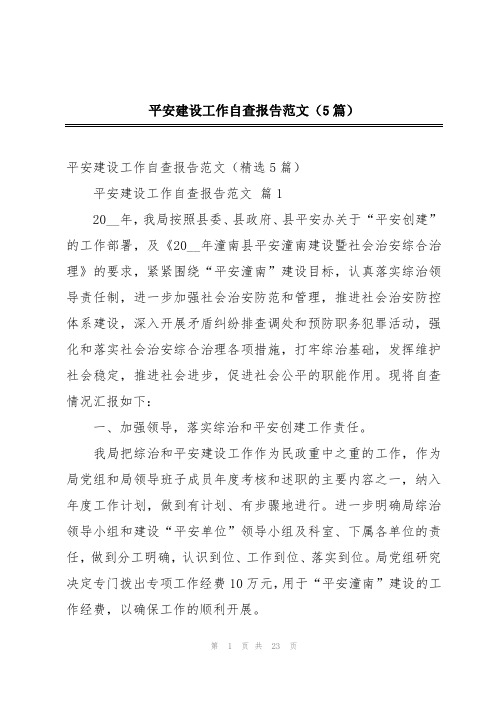 平安建设工作自查报告范文（5篇）

平安建设工作自查报告范文（精选5篇）

平安建设工作自查报告范文 篇1

20__年，我局按照县委、县政府、县平安办关于“平安创建”的工作部署，及《20__年潼南县平安潼南建设暨社会治安综合治理》的要求，紧紧围绕“平安潼南”建设目标，认真落实综治领导责任制，进一步加强社会治安防范和管理，推进社会治安防控体系建设，深入开展矛盾纠纷排查调处和预防职务犯罪活动，强化和落实社会治安综合治理各项措施，打牢综治基础，发挥维护社会稳定，推进社会进步，促进社会公平的职能作用。现将自查情况汇报如下：

一、加强领导，落实综治和平安创建工作责任。

我局把综治和平安建设工作作为民政重中之重的工作，作为局党组和局领导班子成员年度考核和述职的主要内容之一，纳入年度工作计划，做到有计划、有步骤地进行。进一步明确局综治领导小组和建设“平安单位”领导小组及科室、下属各单位的责任，做到分工明确，认识到位、工作到位、落实到位。局党组研究决定专门拨出专项工作经费10万元，用于“平安潼南”建设的工作经费，以确保工作的顺利开展。

第 1 页 共 23 页